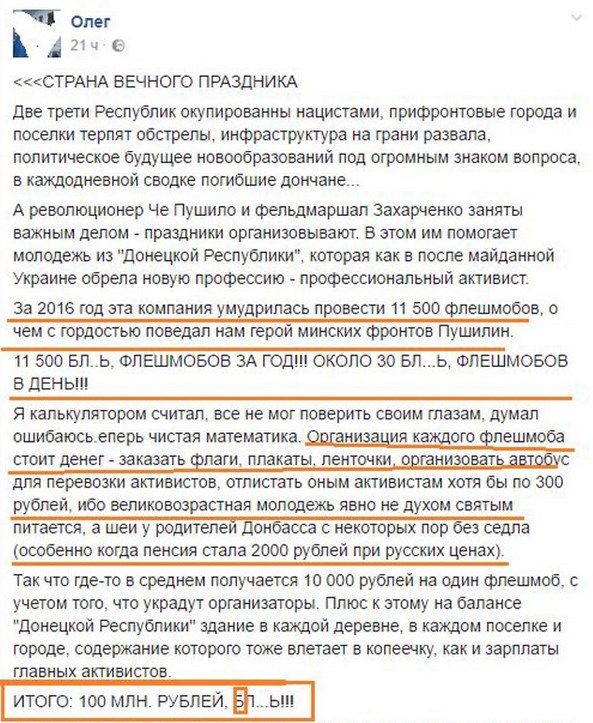 Олег
21 ч ·

<<<СТРАНА ВЕЧНОГО ПРАЗДНИКА

Две трети Республик окупированны нацистами, прифронтовые города и поселки терпят обстрелы, инфраструктура на грани развала, политическое будущее новообразований под огромным знаком вопроса, в каждодневной сводке погибшие дончане...

А революционер Че Пушило и фельдмаршал Захарченко заняты важным делом - праздники организовывают. В этом им помогает молодежь из "Донецкой Республики", которая как в после майданной Украине обрела новую профессию - профессиональный активист.

За 2016 год эта компания умудрилась провести 11 500 флешмобов, о чем с гордостью поведал нам герой минских фронтов Пушилин.

11 500 БЛ..Ь, ФЛЕШМОБОВ ЗА ГОД!!! ОКОЛО 30 БЛ...Ь, ФЛЕШМОБОВ В ДЕНЬ!!!

Я калькулятором считал, все не мог поверить своим глазам, думал ошибаюсь.еперь чистая математика. Организация каждого флешмоба стоит денег - заказать флаги, плакаты, ленточки, организовать автобус для перевозки активистов, отлистать оным активистам хотя бы по 300 рублей, ибо великовозрастная молодежь явно не духом святым питается, а шеи у родителей Донбасса с некоторых пор без седла (особенно когда пенсия стала 2000 рублей при русских ценах).

Так что где-то в среднем получается 10 000 рублей на один флешмоб, с учетом того, что украдут организаторы. Плюс к этому на балансе "Донецкой Республики" здание в каждой деревне, в каждом поселке и городе, содержание которого тоже влетает в копеечку, как и зарплаты главных активистов.

ИТОГО: 100 МЛН. РУБЛЕЙ, БЛ...Ь!!!